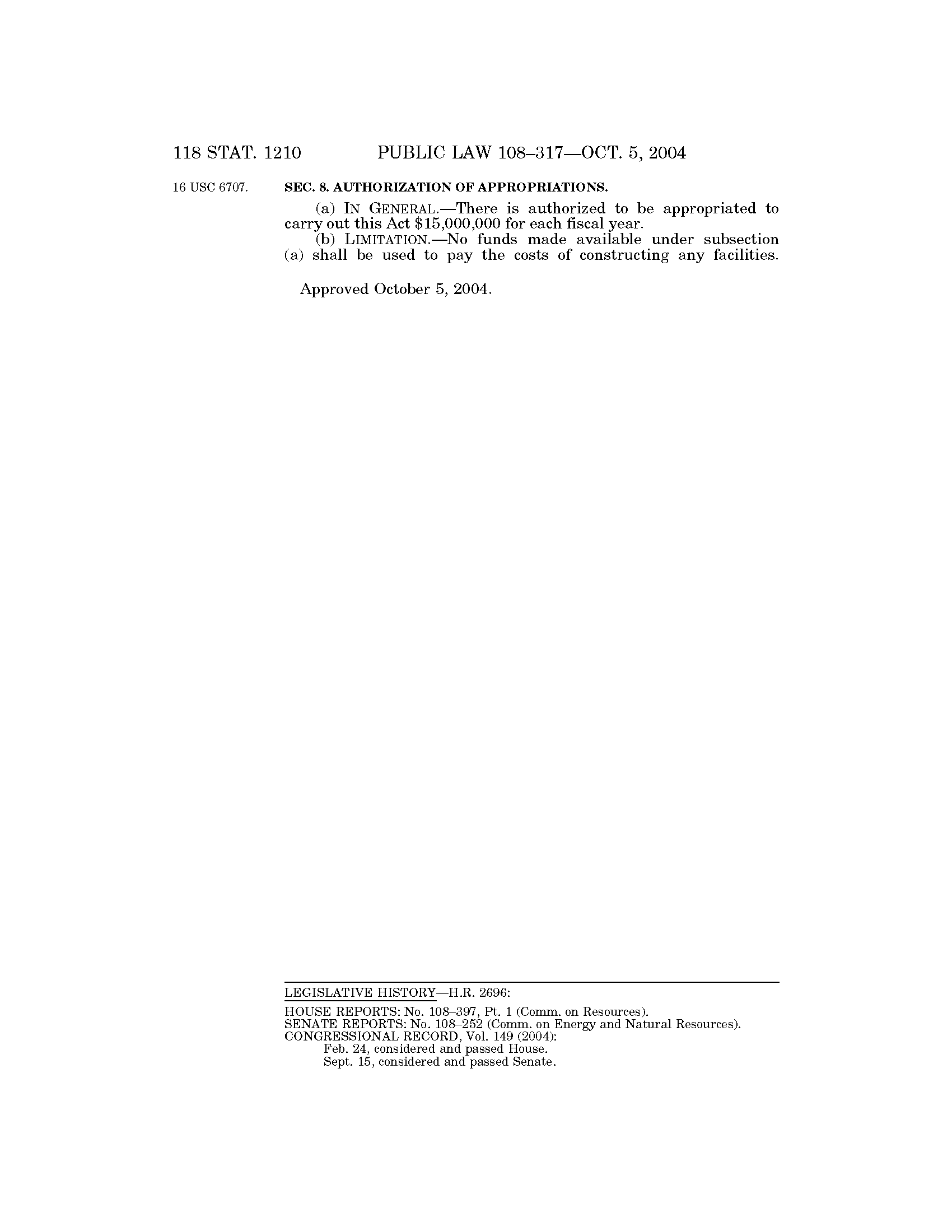 118 STAT. 1210 PUBLIC LAW 108–317—OCT. 5, 2004

16 USC 6707.

SEC. 8. AUTHORIZATION OF APPROPRIATIONS.

(a) IN GENERAL.—There is authorized to be appropriated to carry out this Act $15,000,000 for each fiscal year.

(b) LIMITATION.—No funds made available under subsection (a) shall be used to pay the costs of constructing any facilities.

Approved October 5, 2004.

LEGISLATIVE HISTORY—H.R. 2696:

HOUSE REPORTS: No. 108–397, Pt. 1 (Comm. on Resources).
SENATE REPORTS: No. 108–252 (Comm. on Energy and Natural Resources).
CONGRESSIONAL RECORD, Vol. 149 (2004):
Feb. 24, considered and passed House.
Sept. 15, considered and passed Senate.